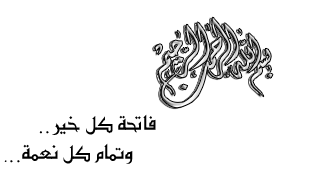 بسم الله الرحمن الرحيم

فاتحة كل خير..
وتمام كل نعمة...